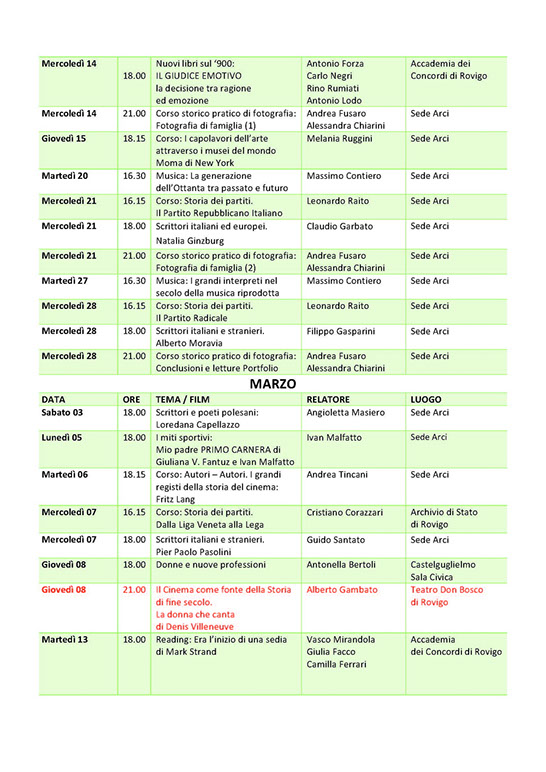 | | | | | |
|---|---|---|---|---|
| Mercoledì 14 | 18.00 | Nuovi libri sul '900: IL GIUDICE EMOTIVO la decisione tra ragione ed emozione | Antonio Forza Carlo Negri Rino Rumiati Antonio Lodo | Accademia dei Concordi di Rovigo |
| Mercoledì 14 | 21.00 | Corso storico pratico di fotografia: Fotografia di famiglia (1) | Andrea Fusaro Alessandra Chiarini | Sede Arci |
| Giovedì 15 | 18.15 | Corso: I capolavori dell'arte attraverso i musei del mondo Moma di New York | Melania Ruggini | Sede Arci |
| Martedì 20 | 16.30 | Musica: La generazione dell'Ottanta tra passato e futuro | Massimo Contiero | Sede Arci |
| Mercoledì 21 | 16.15 | Corso: Storia dei partiti. Il Partito Repubblicano Italiano | Leonardo Raito | Sede Arci |
| Mercoledì 21 | 18.00 | Scrittori italiani ed europei. Natalia Ginzburg | Claudio Garbato | Sede Arci |
| Mercoledì 21 | 21.00 | Corso storico pratico di fotografia: Fotografia di famiglia (2) | Andrea Fusaro Alessandra Chiarini | Sede Arci |
| Martedì 27 | 16.30 | Musica: I grandi interpreti nel secolo della musica riprodotta | Massimo Contiero | Sede Arci |
| Mercoledì 28 | 16.15 | Corso: Storia dei partiti. Il Partito Radicale | Leonardo Raito | Sede Arci |
| Mercoledì 28 | 18.00 | Scrittori italiani e stranieri. Alberto Moravia | Filippo Gasparini | Sede Arci |
| Mercoledì 28 | 21.00 | Corso storico pratico di fotografia: Conclusioni e letture Portfolio | Andrea Fusaro Alessandra Chiarini | Sede Arci |

MARZO

| DATA | ORE | TEMA / FILM | RELATORE | LUOGO |
|---|---|---|---|---|
| Sabato 03 | 18.00 | Scrittori e poeti polesani: Loredana Capellazzo | Angioletta Masiero | Sede Arci |
| Lunedì 05 | 18.00 | I miti sportivi: Mio padre PRIMO CARNERA di Giuliana V. Fantuz e Ivan Malfatto | Ivan Malfatto | Sede Arci |
| Martedì 06 | 18.15 | Corso: Autori – Autori. I grandi registi della storia del cinema: Fritz Lang | Andrea Tincani | Sede Arci |
| Mercoledì 07 | 16.15 | Corso: Storia dei partiti. Dalla Liga Veneta alla Lega | Cristiano Corazzari | Archivio di Stato di Rovigo |
| Mercoledì 07 | 18.00 | Scrittori italiani e stranieri. Pier Paolo Pasolini | Guido Santato | Sede Arci |
| Giovedì 08 | 18.00 | Donne e nuove professioni | Antonella Bertoli | Castelguglielmo Sala Civica |
| Giovedì 08 | 21.00 | Il Cinema come fonte della Storia di fine secolo. La donna che canta di Denis Villeneuve | Alberto Gambato | Teatro Don Bosco di Rovigo |
| Martedì 13 | 18.00 | Reading: Era l'inizio di una sedia di Mark Strand | Vasco Mirandola Giulia Facco Camilla Ferrari | Accademia dei Concordi di Rovigo |